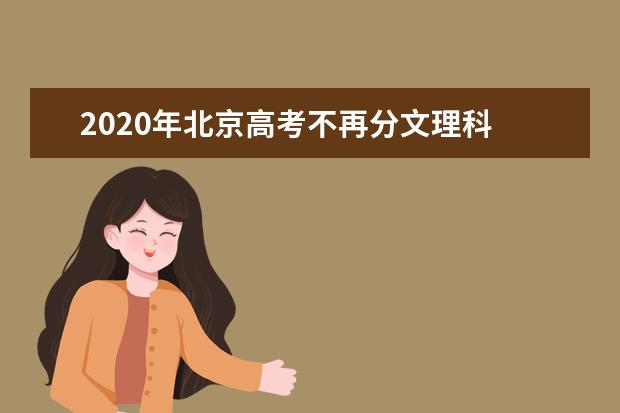 2020年北京高考不再分文理科